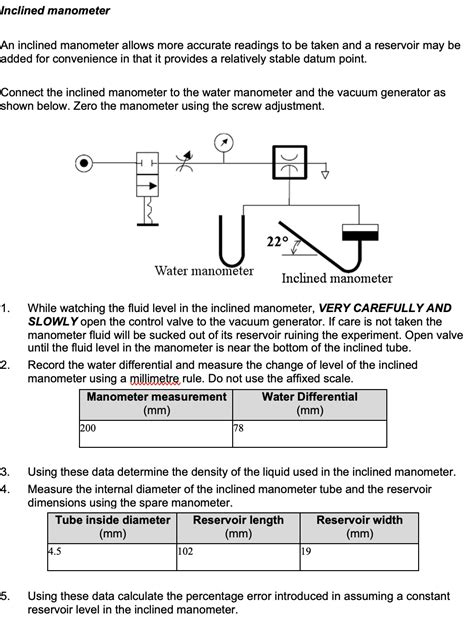 Inclined manometer

An inclined manometer allows more accurate readings to be taken and a reservoir may be added for convenience in that it provides a relatively stable datum point.

Connect the inclined manometer to the water manometer and the vacuum generator as shown below. Zero the manometer using the screw adjustment.

22°

Water manometer

Inclined manometer

1. While watching the fluid level in the inclined manometer, VERY CAREFULLY AND SLOWLY open the control valve to the vacuum generator. If care is not taken the manometer fluid will be sucked out of its reservoir ruining the experiment. Open valve until the fluid level in the manometer is near the bottom of the inclined tube.
2. Record the water differential and measure the change of level of the inclined manometer using a millimetre rule. Do not use the affixed scale.

| Manometer measurement (mm) | Water Differential (mm) |
|---|---|
| 200 | 78 |

3. Using these data determine the density of the liquid used in the inclined manometer.
4. Measure the internal diameter of the inclined manometer tube and the reservoir dimensions using the spare manometer.

| Tube inside diameter (mm) | Reservoir length (mm) | Reservoir width (mm) |
|---|---|---|
| 4.5 | 102 | 19 |

5. Using these data calculate the percentage error introduced in assuming a constant reservoir level in the inclined manometer.